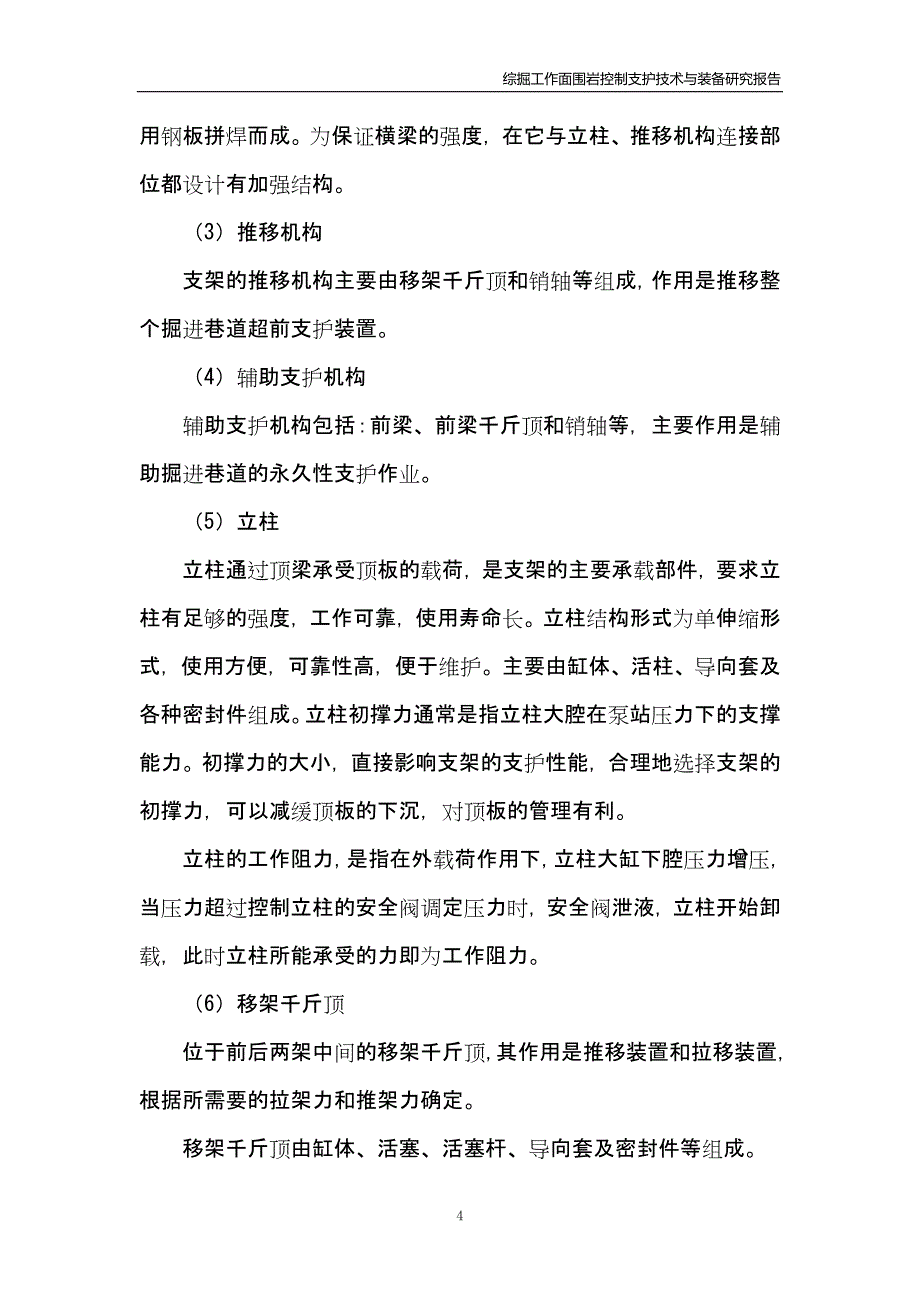 综掘工作面围岩控制支护技术与装备研究报告

用钢板拼焊而成。为保证横梁的强度，在它与立柱、推移机构连接部位都设计有加强结构。

（3）推移机构

支架的推移机构主要由移架千斤顶和销轴等组成，作用是推移整个掘进巷道超前支护装置。

（4）辅助支护机构

辅助支护机构包括：前梁、前梁千斤顶和销轴等，主要作用是辅助掘进巷道的永久性支护作业。

（5）立柱

立柱通过顶梁承受顶板的载荷，是支架的主要承载部件，要求立柱有足够的强度，工作可靠，使用寿命长。立柱结构形式为单伸缩形式，使用方便，可靠性高，便于维护。主要由缸体、活柱、导向套及各种密封件组成。立柱初撑力通常是指立柱大腔在泵站压力下的支撑能力。初撑力的大小，直接影响支架的支护性能，合理地选择支架的初撑力，可以减缓顶板的下沉，对顶板的管理有利。

立柱的工作阻力，是指在外载荷作用下，立柱大缸下腔压力增压，当压力超过控制立柱的安全阀调定压力时，安全阀泄液，立柱开始卸载，此时立柱所能承受的力即为工作阻力。

（6）移架千斤顶

位于前后两架中间的移架千斤顶，其作用是推移装置和拉移装置，根据所需要的拉架力和推架力确定。

移架千斤顶由缸体、活塞、活塞杆、导向套及密封件等组成。

4